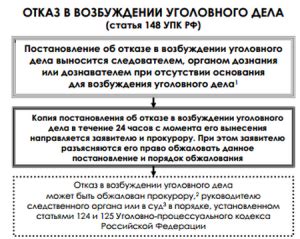 ОТКАЗ В ВОЗБУЖДЕНИИ УГОЛОВНОГО ДЕЛА
(статья 148 УПК РФ)

Постановление об отказе в возбуждении уголовного дела выносится следователем, органом дознания или дознавателем при отсутствии основания для возбуждения уголовного дела$^1$

Копия постановления об отказе в возбуждении уголовного дела в течение 24 часов с момента его вынесения направляется заявителю и прокурору. При этом заявителю разъясняются его право обжаловать данное постановление и порядок обжалования

Отказ в возбуждении уголовного дела может быть обжалован прокурору,$^2$ руководителю следственного органа или в суд$^3$ в порядке, установленном статьями 124 и 125 Уголовно-процессуального кодекса Российской Федерации